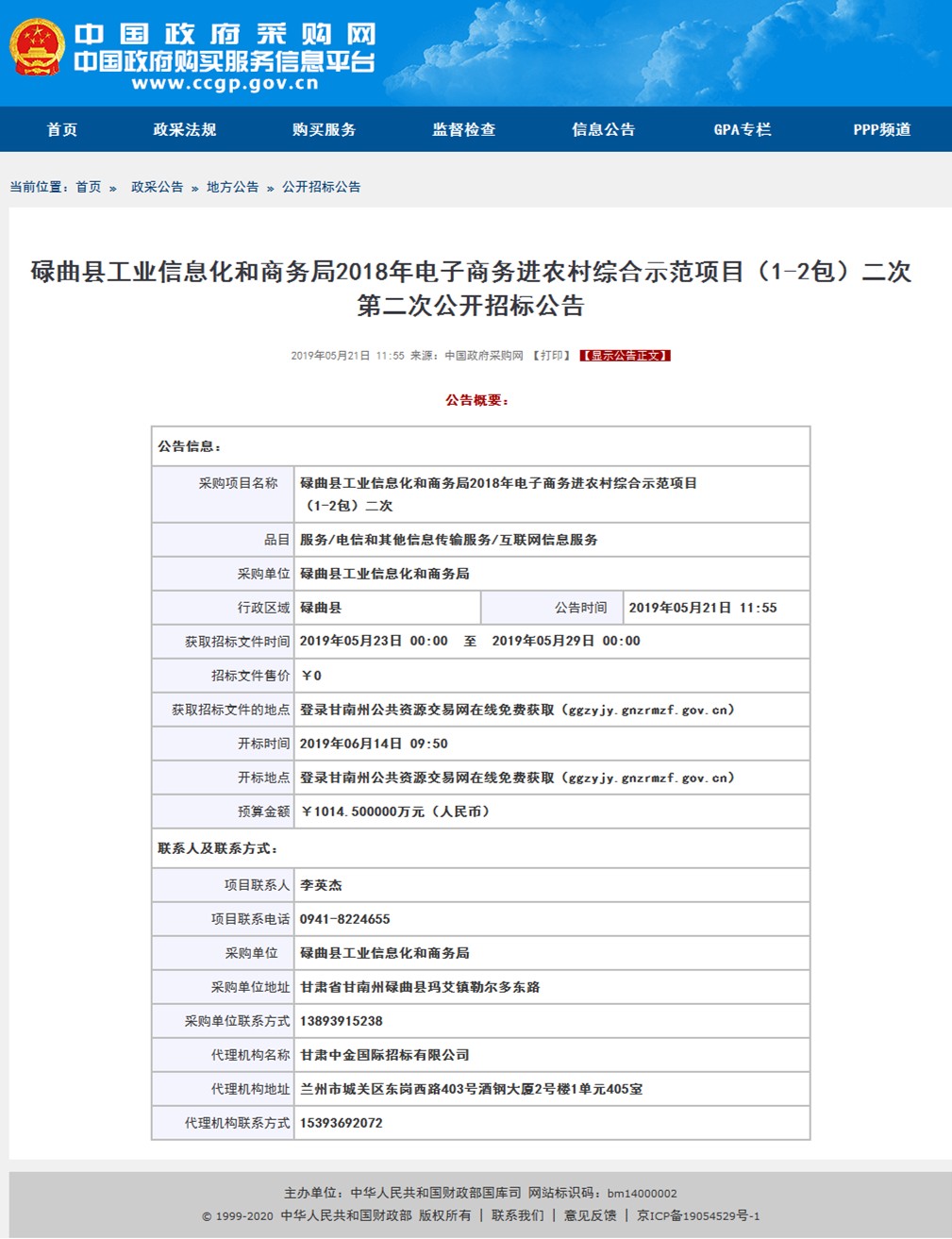 中国政府采购网
中国政府购买服务信息平台
www.ccgp.gov.cn

首页 政采法规 购买服务 监督检查 信息公告 GPA专栏 PPP频道

当前位置：首页 » 政采公告 » 地方公告 » 公开招标公告

碌曲县工业信息化和商务局2018年电子商务进农村综合示范项目（1-2包）二次第二次公开招标公告

2019年05月21日 11:55 来源：中国政府采购网 【打印】 【显示公告正文】

公告概要：

| 公告信息： | | | |
|---|---|---|---|
| 采购项目名称 | 碌曲县工业信息化和商务局2018年电子商务进农村综合示范项目（1-2包）二次 | | |
| 品目 | 服务/电信和其他信息传输服务/互联网信息服务 | | |
| 采购单位 | 碌曲县工业信息化和商务局 | | |
| 行政区域 | 碌曲县 | 公告时间 | 2019年05月21日 11:55 |
| 获取招标文件时间 | 2019年05月23日 00:00 至 2019年05月29日 00:00 | | |
| 招标文件售价 | ￥0 | | |
| 获取招标文件的地点 | 登录甘南州公共资源交易网在线免费获取（ggzyjy.gnzrmzf.gov.cn） | | |
| 开标时间 | 2019年06月14日 09:50 | | |
| 开标地点 | 登录甘南州公共资源交易网在线免费获取（ggzyjy.gnzrmzf.gov.cn） | | |
| 预算金额 | ￥1014.500000万元（人民币） | | |
| 联系人及联系方式： | | | |
| 项目联系人 | 李英杰 | | |
| 项目联系电话 | 0941-8224655 | | |
| 采购单位 | 碌曲县工业信息化和商务局 | | |
| 采购单位地址 | 甘肃省甘南州碌曲县玛艾镇勒尔多东路 | | |
| 采购单位联系方式 | 13893915238 | | |
| 代理机构名称 | 甘肃中金国际招标有限公司 | | |
| 代理机构地址 | 兰州市城关区东岗西路403号酒钢大厦2号楼1单元405室 | | |
| 代理机构联系方式 | 15393692072 | | |

主办单位：中华人民共和国财政部国库司 网站标识码：bm14000002
© 1999-2020 中华人民共和国财政部 版权所有 | 联系我们 | 意见反馈 | 京ICP备19054529号-1